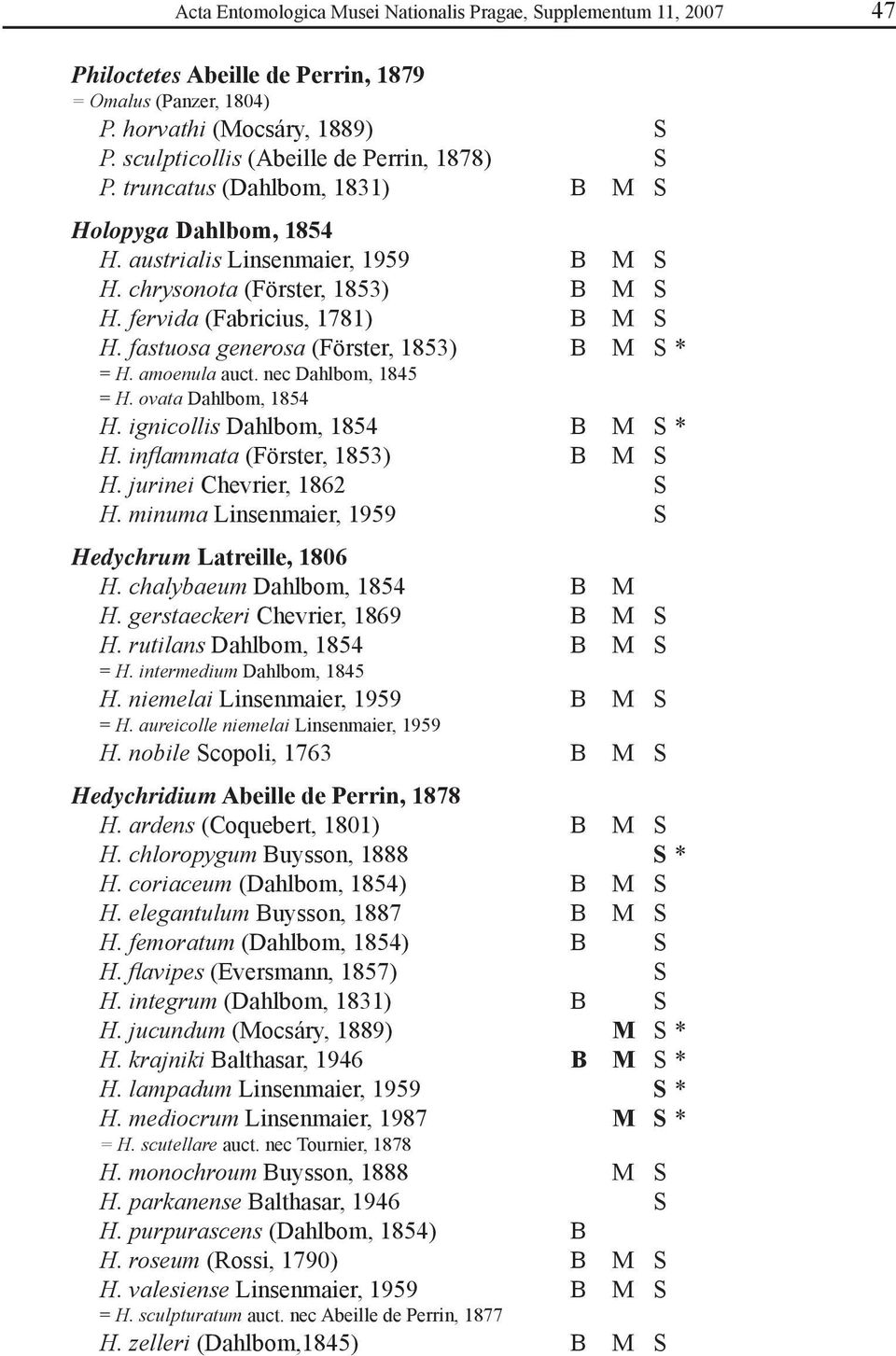 Acta Entomologica Musei Nationalis Pragae, Supplementum 11, 2007 47

Philoctetes Abeille de Perrin, 1879
= Omalus (Panzer, 1804)
P. horvathi (Mocsáry, 1889) S
P. sculpticollis (Abeille de Perrin, 1878) S
P. truncatus (Dahlbom, 1831) B M S

Holopyga Dahlbom, 1854
H. austrialis Linsenmaier, 1959 B M S
H. chrysonota (Förster, 1853) B M S
H. fervida (Fabricius, 1781) B M S
H. fastuosa generosa (Förster, 1853) B M S *
= H. amoenula auct. nec Dahlbom, 1845
= H. ovata Dahlbom, 1854
H. ignicollis Dahlbom, 1854 B M S *
H. inflammata (Förster, 1853) B M S
H. jurinei Chevrier, 1862 S
H. minuma Linsenmaier, 1959 S

Hedychrum Latreille, 1806
H. chalybaeum Dahlbom, 1854 B M
H. gerstaeckeri Chevrier, 1869 B M S
H. rutilans Dahlbom, 1854 B M S
= H. intermedium Dahlbom, 1845
H. niemelai Linsenmaier, 1959 B M S
= H. aureicolle niemelai Linsenmaier, 1959
H. nobile Scopoli, 1763 B M S

Hedychridium Abeille de Perrin, 1878
H. ardens (Coquebert, 1801) B M S
H. chloropygum Buysson, 1888 S *
H. coriaceum (Dahlbom, 1854) B M S
H. elegantulum Buysson, 1887 B M S
H. femoratum (Dahlbom, 1854) B S
H. flavipes (Eversmann, 1857) S
H. integrum (Dahlbom, 1831) B S
H. jucundum (Mocsáry, 1889) M S *
H. krajniki Balthasar, 1946 B M S *
H. lampadum Linsenmaier, 1959 S *
H. mediocrum Linsenmaier, 1987 M S *
= H. scutellare auct. nec Tournier, 1878
H. monochroum Buysson, 1888 M S
H. parkanense Balthasar, 1946 S
H. purpurascens (Dahlbom, 1854) B
H. roseum (Rossi, 1790) B M S
H. valesiense Linsenmaier, 1959 B M S
= H. sculpturatum auct. nec Abeille de Perrin, 1877
H. zelleri (Dahlbom,1845) B M S